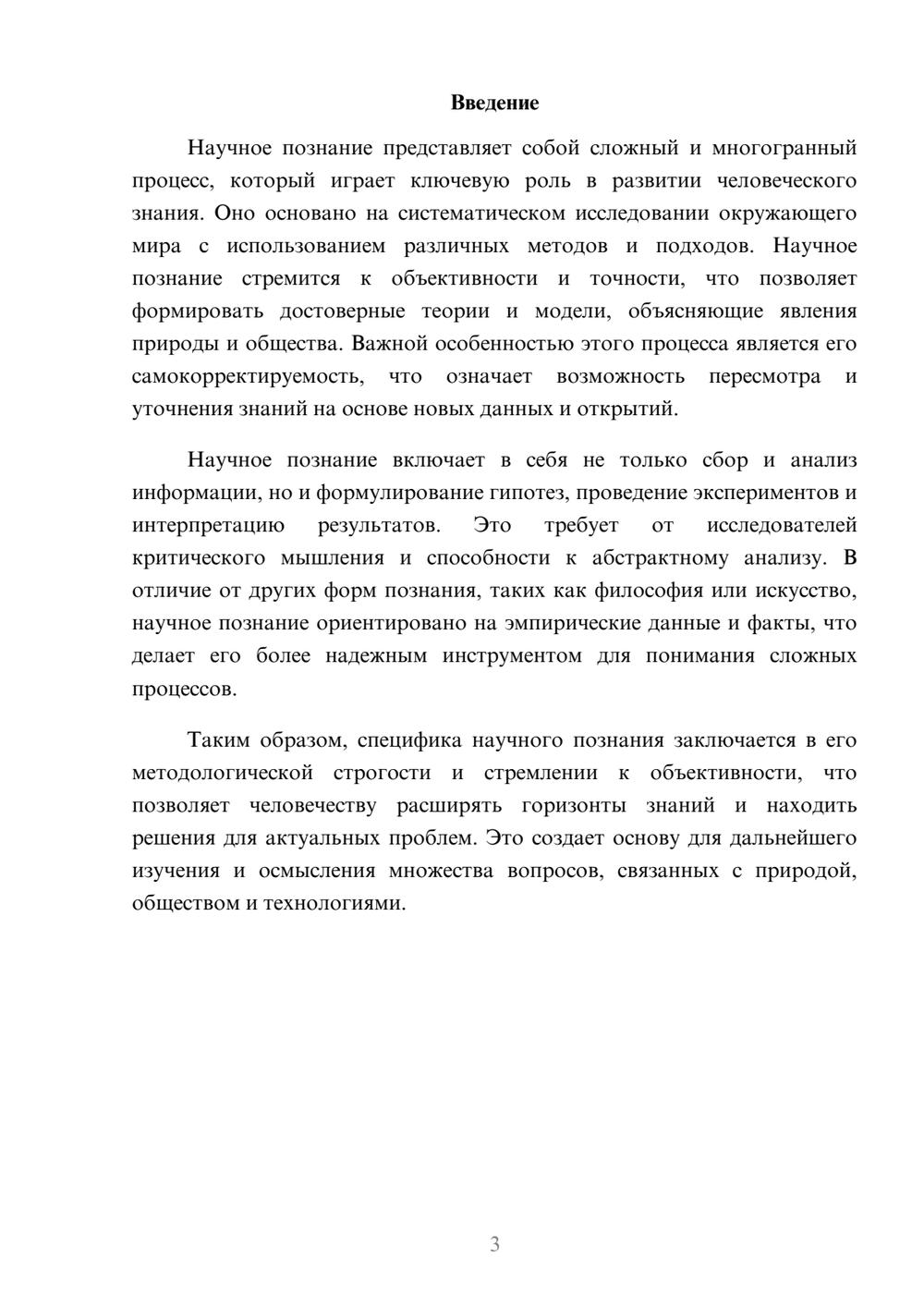 Введение

Научное познание представляет собой сложный и многогранный процесс, который играет ключевую роль в развитии человеческого знания. Оно основано на систематическом исследовании окружающего мира с использованием различных методов и подходов. Научное познание стремится к объективности и точности, что позволяет формировать достоверные теории и модели, объясняющие явления природы и общества. Важной особенностью этого процесса является его самокорректируемость, что означает возможность пересмотра и уточнения знаний на основе новых данных и открытий.

Научное познание включает в себя не только сбор и анализ информации, но и формулирование гипотез, проведение экспериментов и интерпретацию результатов. Это требует от исследователей критического мышления и способности к абстрактному анализу. В отличие от других форм познания, таких как философия или искусство, научное познание ориентировано на эмпирические данные и факты, что делает его более надежным инструментом для понимания сложных процессов.

Таким образом, специфика научного познания заключается в его методологической строгости и стремлении к объективности, что позволяет человечеству расширять горизонты знаний и находить решения для актуальных проблем. Это создает основу для дальнейшего изучения и осмысления множества вопросов, связанных с природой, обществом и технологиями.

3